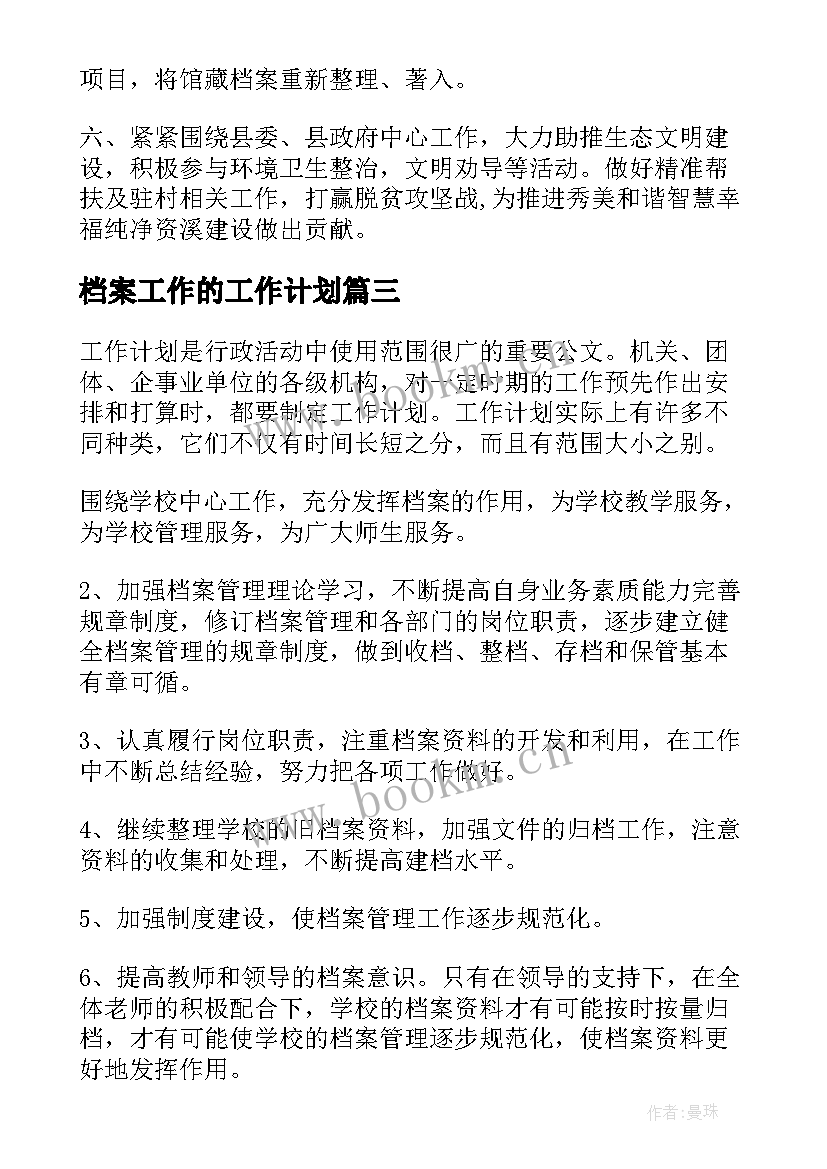 项目，将馆藏档案重新整理、著入。

六、紧紧围绕县委、县政府中心工作，大力助推生态文明建设，积极参与环境卫生整治，文明劝导等活动。做好精准帮扶及驻村相关工作，打赢脱贫攻坚战,为推进秀美和谐智慧幸福纯净资溪建设做出贡献。

档案工作的工作计划篇三

工作计划是行政活动中使用范围很广的重要公文。机关、团体、企事业单位的各级机构，对一定时期的工作预先作出安排和打算时，都要制定工作计划。工作计划实际上有许多不同种类，它们不仅有时间长短之分，而且有范围大小之别。

围绕学校中心工作，充分发挥档案的作用，为学校教学服务，为学校管理服务，为广大师生服务。

2、加强档案管理理论学习，不断提高自身业务素质能力完善规章制度，修订档案管理和各部门的岗位职责，逐步建立健全档案管理的规章制度，做到收档、整档、存档和保管基本有章可循。

3、认真履行岗位职责，注重档案资料的开发和利用，在工作中不断总结经验，努力把各项工作做好。

4、继续整理学校的旧档案资料，加强文件的归档工作，注意资料的收集和处理，不断提高建档水平。

5、加强制度建设，使档案管理工作逐步规范化。

6、提高教师和领导的档案意识。只有在领导的支持下，在全体老师的积极配合下，学校的档案资料才有可能按时按量归档，才有可能使学校的档案管理逐步规范化，使档案资料更好地发挥作用。

www.bookm.cn

作者:曼珠